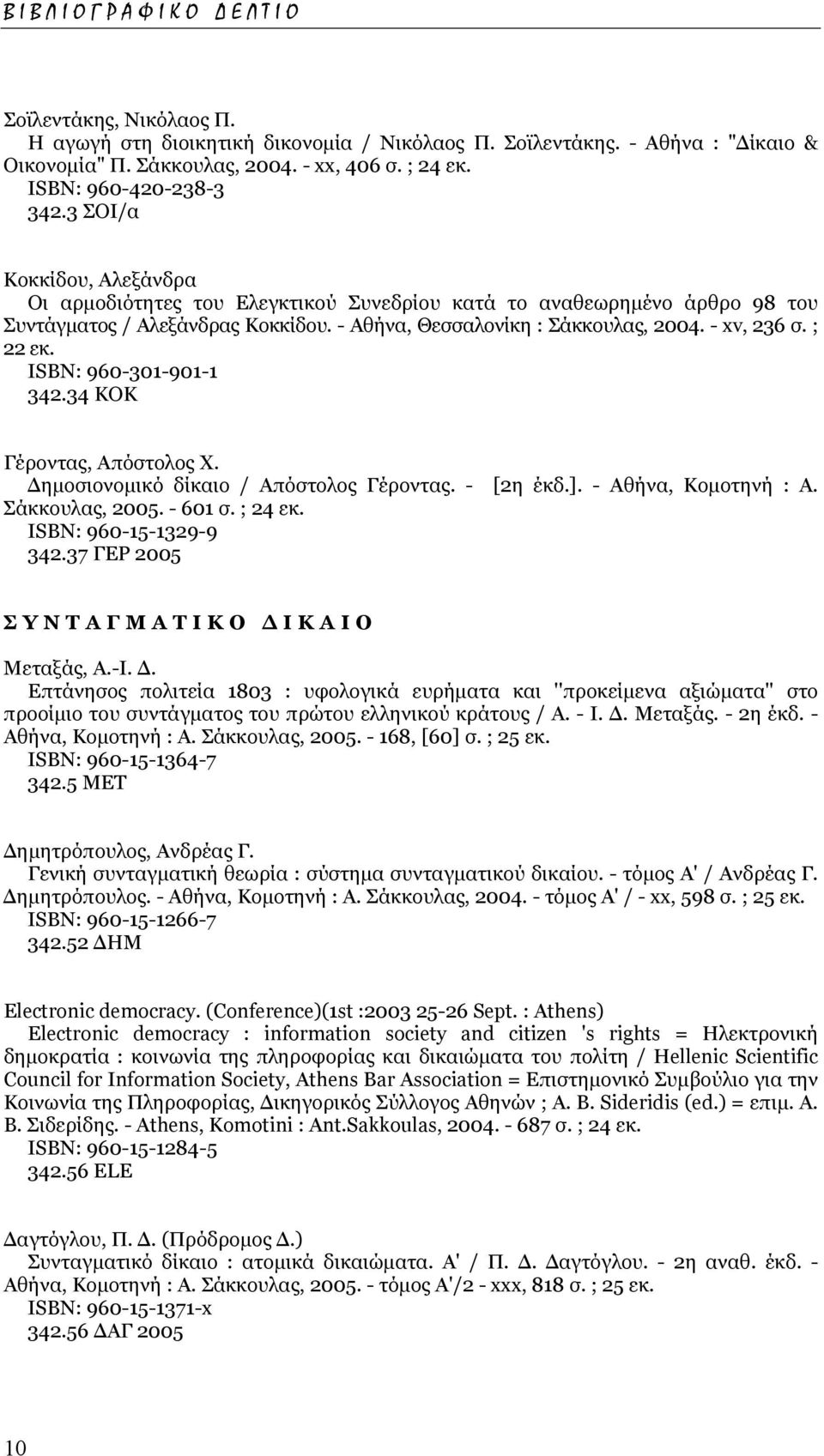 Β Ι Β Λ Ι Ο Γ Ρ Α Φ Ι Κ Ο  Δ Ε Λ Τ Ι Ο

Σοϊλεντάκης, Νικόλαος Π.
Η αγωγή στη διοικητική δικονομία / Νικόλαος Π. Σοϊλεντάκης. - Αθήνα : "Δίκαιο & Οικονομία" Π. Σάκκουλας, 2004. - xx, 406 σ. ; 24 εκ.
ISBN: 960-420-238-3
342.3 ΣΟΙ/α

Κοκκίδου, Αλεξάνδρα
Οι αρμοδιότητες του Ελεγκτικού Συνεδρίου κατά το αναθεωρημένο άρθρο 98 του Συντάγματος / Αλεξάνδρας Κοκκίδου. - Αθήνα, Θεσσαλονίκη : Σάκκουλας, 2004. - xv, 236 σ. ; 22 εκ.
ISBN: 960-301-901-1
342.34 ΚΟΚ

Γέροντας, Απόστολος Χ.
Δημοσιονομικό δίκαιο / Απόστολος Γέροντας. - [2η έκδ.]. - Αθήνα, Κομοτηνή : Α. Σάκκουλας, 2005. - 601 σ. ; 24 εκ.
ISBN: 960-15-1329-9
342.37 ΓΕΡ 2005

Σ Υ Ν Τ Α Γ Μ Α Τ Ι Κ Ο  Δ Ι Κ Α Ι Ο

Μεταξάς, Α.-Ι. Δ.
Επτάνησος πολιτεία 1803 : υφολογικά ευρήματα και "προκείμενα αξιώματα" στο προοίμιο του συντάγματος του πρώτου ελληνικού κράτους / Α. - Ι. Δ. Μεταξάς. - 2η έκδ. - Αθήνα, Κομοτηνή : Α. Σάκκουλας, 2005. - 168, [60] σ. ; 25 εκ.
ISBN: 960-15-1364-7
342.5 ΜΕΤ

Δημητρόπουλος, Ανδρέας Γ.
Γενική συνταγματική θεωρία : σύστημα συνταγματικού δικαίου. - τόμος Α' / Ανδρέας Γ. Δημητρόπουλος. - Αθήνα, Κομοτηνή : Α. Σάκκουλας, 2004. - τόμος Α' / - xx, 598 σ. ; 25 εκ.
ISBN: 960-15-1266-7
342.52 ΔΗΜ

Electronic democracy. (Conference)(1st :2003 25-26 Sept. : Athens)
Electronic democracy : information society and citizen 's rights = Ηλεκτρονική δημοκρατία : κοινωνία της πληροφορίας και δικαιώματα του πολίτη / Hellenic Scientific Council for Information Society, Athens Bar Association = Επιστημονικό Συμβούλιο για την Κοινωνία της Πληροφορίας, Δικηγορικός Σύλλογος Αθηνών ; A. B. Sideridis (ed.) = επιμ. Α. Β. Σιδερίδης. - Athens, Komotini : Ant.Sakkoulas, 2004. - 687 σ. ; 24 εκ.
ISBN: 960-15-1284-5
342.56 ELE

Δαγτόγλου, Π. Δ. (Πρόδρομος Δ.)
Συνταγματικό δίκαιο : ατομικά δικαιώματα. Α' / Π. Δ. Δαγτόγλου. - 2η αναθ. έκδ. - Αθήνα, Κομοτηνή : Α. Σάκκουλας, 2005. - τόμος Α'/2 - xxx, 818 σ. ; 25 εκ.
ISBN: 960-15-1371-x
342.56 ΔΑΓ 2005

10